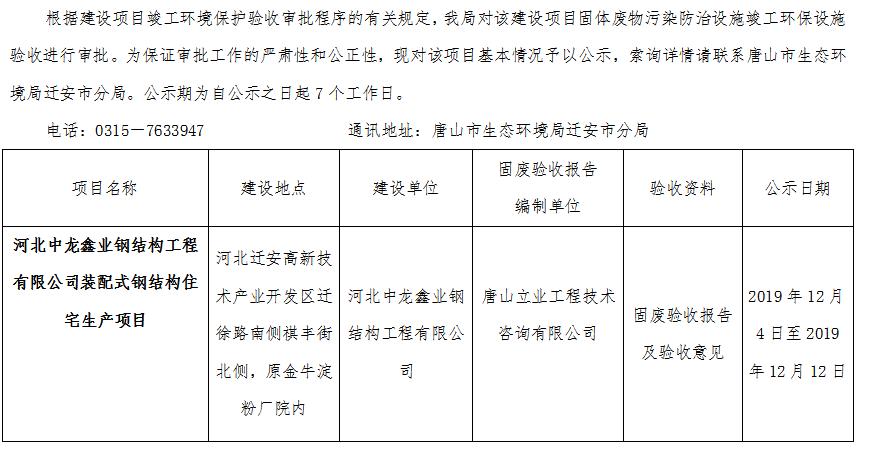 根据建设项目竣工环境保护验收审批程序的有关规定，我局对该建设项目固体废物污染防治设施竣工环保设施验收进行审批。为保证审批工作的严肃性和公正性，现对该项目基本情况予以公示，索询详情请联系唐山市生态环境局迁安市分局。公示期为自公示之日起7个工作日。

电话：0315－7633947　　通讯地址：唐山市生态环境局迁安市分局

| 项目名称 | 建设地点 | 建设单位 | 固废验收报告编制单位 | 验收资料 | 公示日期 |
|---|---|---|---|---|---|
| 河北中龙鑫业钢结构工程有限公司装配式钢结构住宅生产项目 | 河北迁安高新技术产业开发区迁徐路南侧祺丰街北侧，原金牛淀粉厂院内 | 河北中龙鑫业钢结构工程有限公司 | 唐山立业工程技术咨询有限公司 | 固废验收报告及验收意见 | 2019年12月4日至2019年12月12日 |